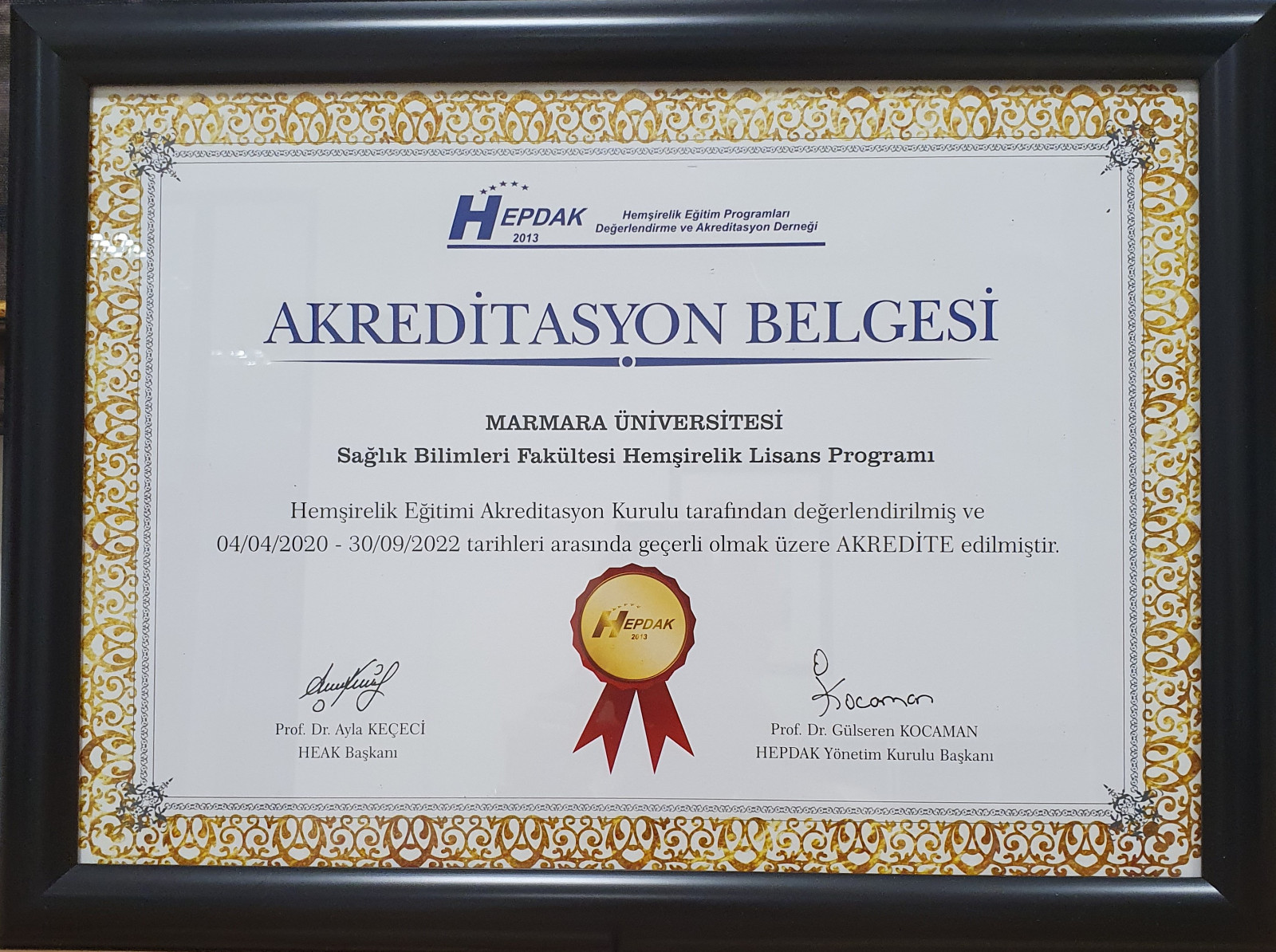 HEPDAK 2013
Hemşirelik Eğitim Programları Değerlendirme ve Akreditasyon Derneği

AKREDİTASYON BELGESİ

MARMARA ÜNİVERSİTESİ
Sağlık Bilimleri Fakültesi Hemşirelik Lisans Programı

Hemşirelik Eğitimi Akreditasyon Kurulu tarafından değerlendirilmiş ve 04/04/2020 - 30/09/2022 tarihleri arasında geçerli olmak üzere AKREDİTE edilmiştir.

HEPDAK 2013

Prof. Dr. Ayla KEÇECİ
HEAK Başkanı

Kocaman
Prof. Dr. Gülseren KOCAMAN
HEPDAK Yönetim Kurulu Başkanı